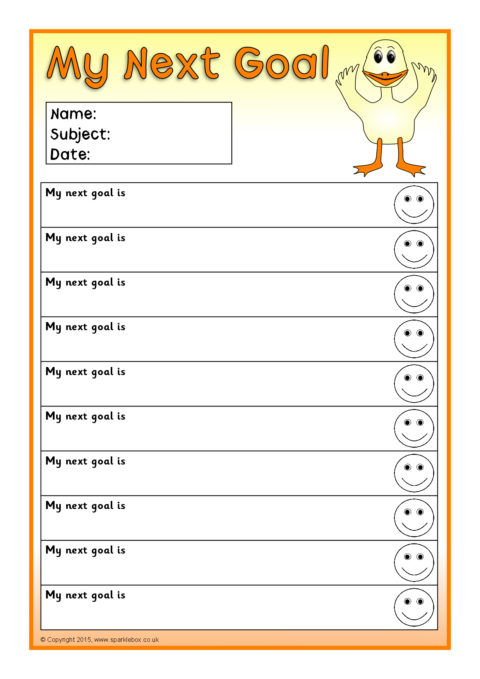 My Next Goal

Name:
Subject:
Date:

My next goal is

My next goal is

My next goal is

My next goal is

My next goal is

My next goal is

My next goal is

My next goal is

My next goal is

My next goal is

© Copyright 2015, www.sparklebox.co.uk